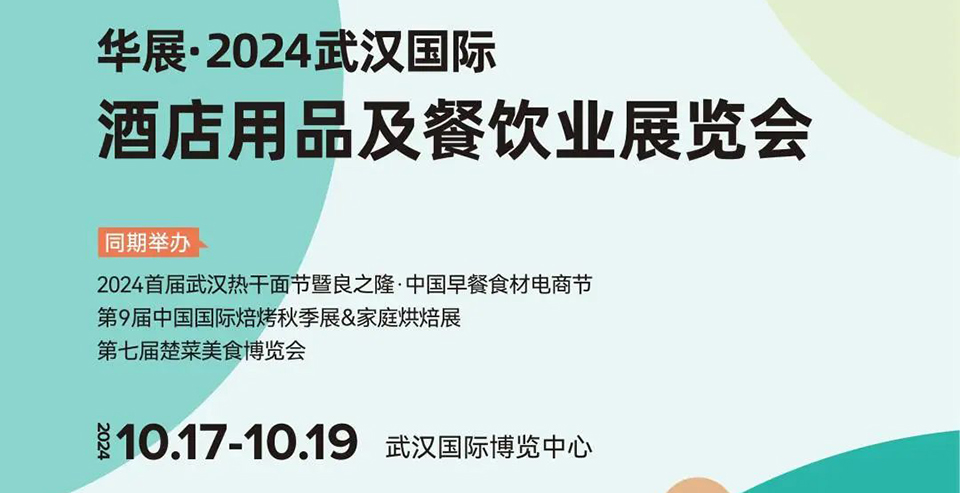 华展·2024武汉国际
酒店用品及餐饮业展览会

同期举办

2024首届武汉热干面节暨良之隆·中国早餐食材电商节
第9届中国国际焙烤秋季展&家庭烘焙展
第七届楚菜美食博览会

2024 10.17-10.19 武汉国际博览中心